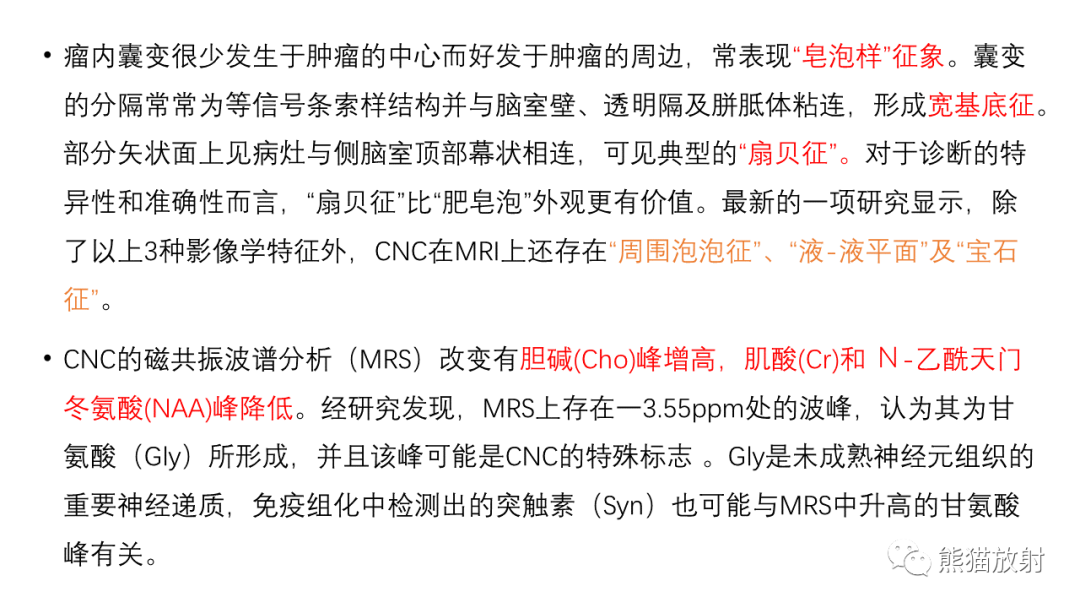 • 瘤内囊变很少发生于肿瘤的中心而好发于肿瘤的周边，常表现“皂泡样”征象。囊变的分隔常常为等信号条索样结构并与脑室壁、透明隔及胼胝体粘连，形成宽基底征。部分矢状面上见病灶与侧脑室顶部幕状相连，可见典型的“扇贝征”。对于诊断的特异性和准确性而言，“扇贝征”比“肥皂泡”外观更有价值。最新的一项研究显示，除了以上3种影像学特征外，CNC在MRI上还存在“周围泡泡征”、“液-液平面”及“宝石征”。

• CNC的磁共振波谱分析（MRS）改变有胆碱(Cho)峰增高，肌酸(Cr)和 N-乙酰天门冬氨酸(NAA)峰降低。经研究发现，MRS上存在一3.55ppm处的波峰，认为其为甘氨酸（Gly）所形成，并且该峰可能是CNC的特殊标志 。Gly是未成熟神经元组织的重要神经递质，免疫组化中检测出的突触素（Syn）也可能与MRS中升高的甘氨酸峰有关。

熊猫放射